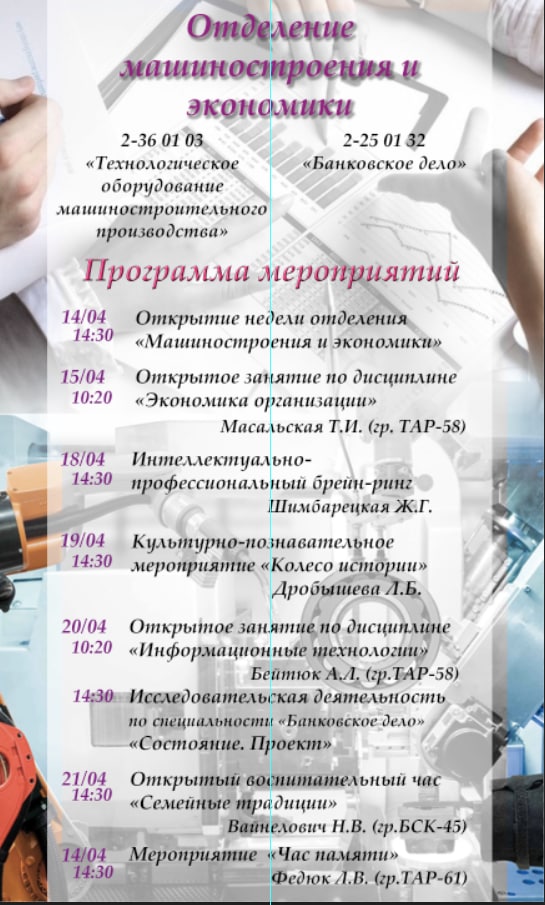 Отделение машиностроения и экономики

2-36 01 03
«Технологическое оборудование машиностроительного производства»

2-25 01 32
«Банковское дело»

Программа мероприятий

14/04
14:30
Открытие недели отделения «Машиностроения и экономики»

15/04
10:20
Открытое занятие по дисциплине «Экономика организации»
Масальская Т.И. (гр. ТАР-58)

18/04
14:30
Интеллектуально-профессиональный брейн-ринг
Шимбарецкая Ж.Г.

19/04
14:30
Культурно-познавательное мероприятие «Колесо истории»
Дробышева Л.Б.

20/04
10:20
Открытое занятие по дисциплине «Информационные технологии»
Бейтюк А.Л. (гр.ТАР-58)

14:30
Исследовательская деятельность по специальности «Банковское дело» «Состояние. Проект»

21/04
14:30
Открытый воспитательный час «Семейные традиции»
Вайнелович Н.В. (гр.БСК-45)

14/04
14:30
Мероприятие «Час памяти»
Федюк Л.В. (гр.ТАР-61)